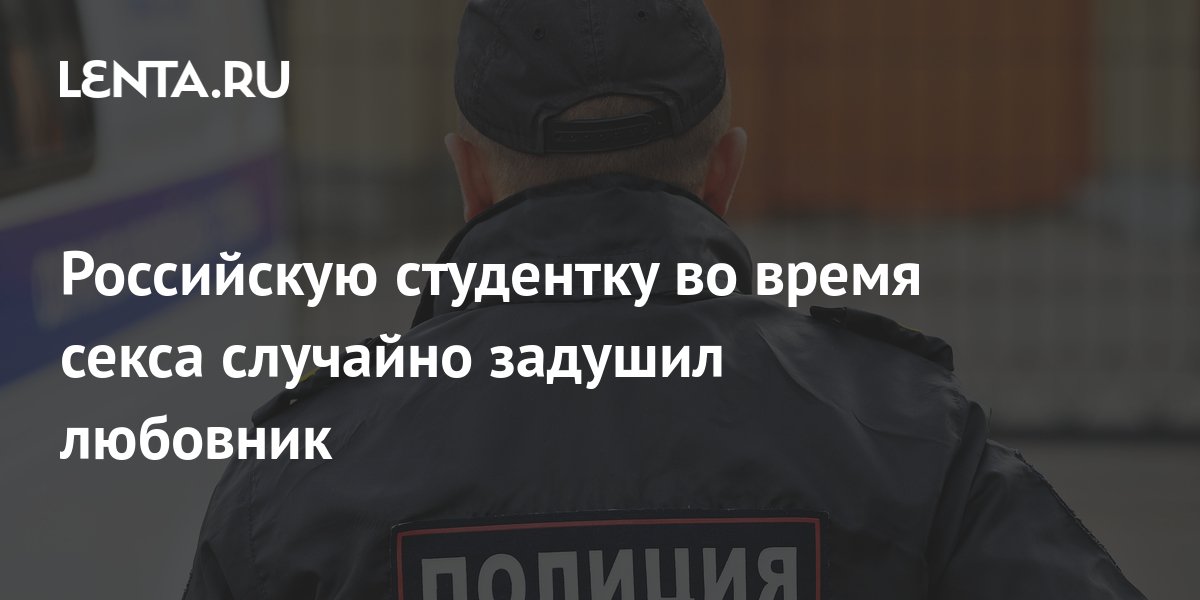 LENTA.RU

Российскую студентку во время секса случайно задушил любовник

ПОЛИЦИЯ